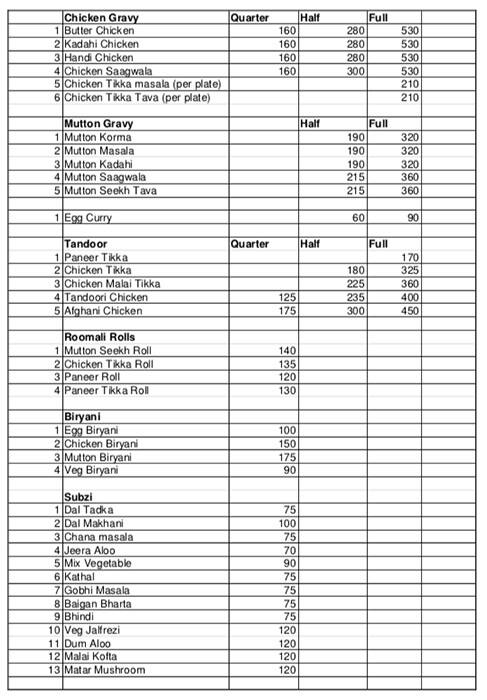 |  | Chicken Gravy | Quarter | Half | Full |  |
|---|---|---|---|---|---|
| 1 | Butter Chicken | 160 | 280 | 530 |  |
| 2 | Kadahi Chicken | 160 | 280 | 530 |  |
| 3 | Handi Chicken | 160 | 280 | 530 |  |
| 4 | Chicken Saagwala | 160 | 300 | 530 |  |
| 5 | Chicken Tikka masala (per plate) |  |  | 210 |  |
| 6 | Chicken Tikka Tava (per plate) |  |  | 210 |  |
|  |  |  |  |  |  |
|  | Mutton Gravy |  | Half | Full |  |
| 1 | Mutton Korma |  | 190 | 320 |  |
| 2 | Mutton Masala |  | 190 | 320 |  |
| 3 | Mutton Kadahi |  | 190 | 320 |  |
| 4 | Mutton Saagwala |  | 215 | 360 |  |
| 5 | Mutton Seekh Tava |  | 215 | 360 |  |
|  |  |  |  |  |  |
| 1 | Egg Curry |  | 60 | 90 |  |
|  |  |  |  |  |  |
|  | Tandoor | Quarter | Half | Full |  |
| 1 | Paneer Tikka |  |  | 170 |  |
| 2 | Chicken Tikka |  | 180 | 325 |  |
| 3 | Chicken Malai Tikka |  | 225 | 360 |  |
| 4 | Tandoori Chicken | 125 | 235 | 400 |  |
| 5 | Afghani Chicken | 175 | 300 | 450 |  |
|  |  |  |  |  |  |
|  | Roomali Rolls |  |  |  |  |
| 1 | Mutton Seekh Roll | 140 |  |  |  |
| 2 | Chicken Tikka Roll | 135 |  |  |  |
| 3 | Paneer Roll | 120 |  |  |  |
| 4 | Paneer Tikka Roll | 130 |  |  |  |
|  |  |  |  |  |  |
|  | Biryani |  |  |  |  |
| 1 | Egg Biryani | 100 |  |  |  |
| 2 | Chicken Biryani | 150 |  |  |  |
| 3 | Mutton Biryani | 175 |  |  |  |
| 4 | Veg Biryani | 90 |  |  |  |
|  |  |  |  |  |  |
|  | Subzi |  |  |  |  |
| 1 | Dal Tadka | 75 |  |  |  |
| 2 | Dal Makhani | 100 |  |  |  |
| 3 | Chana masala | 75 |  |  |  |
| 4 | Jeera Aloo | 70 |  |  |  |
| 5 | Mix Vegetable | 90 |  |  |  |
| 6 | Kathal | 75 |  |  |  |
| 7 | Gobhi Masala | 75 |  |  |  |
| 8 | Baigan Bharta | 75 |  |  |  |
| 9 | Bhindi | 75 |  |  |  |
| 10 | Veg Jalfrezi | 120 |  |  |  |
| 11 | Dum Aloo | 120 |  |  |  |
| 12 | Malai Kofta | 120 |  |  |  |
| 13 | Matar Mushroom | 120 |  |  |  |